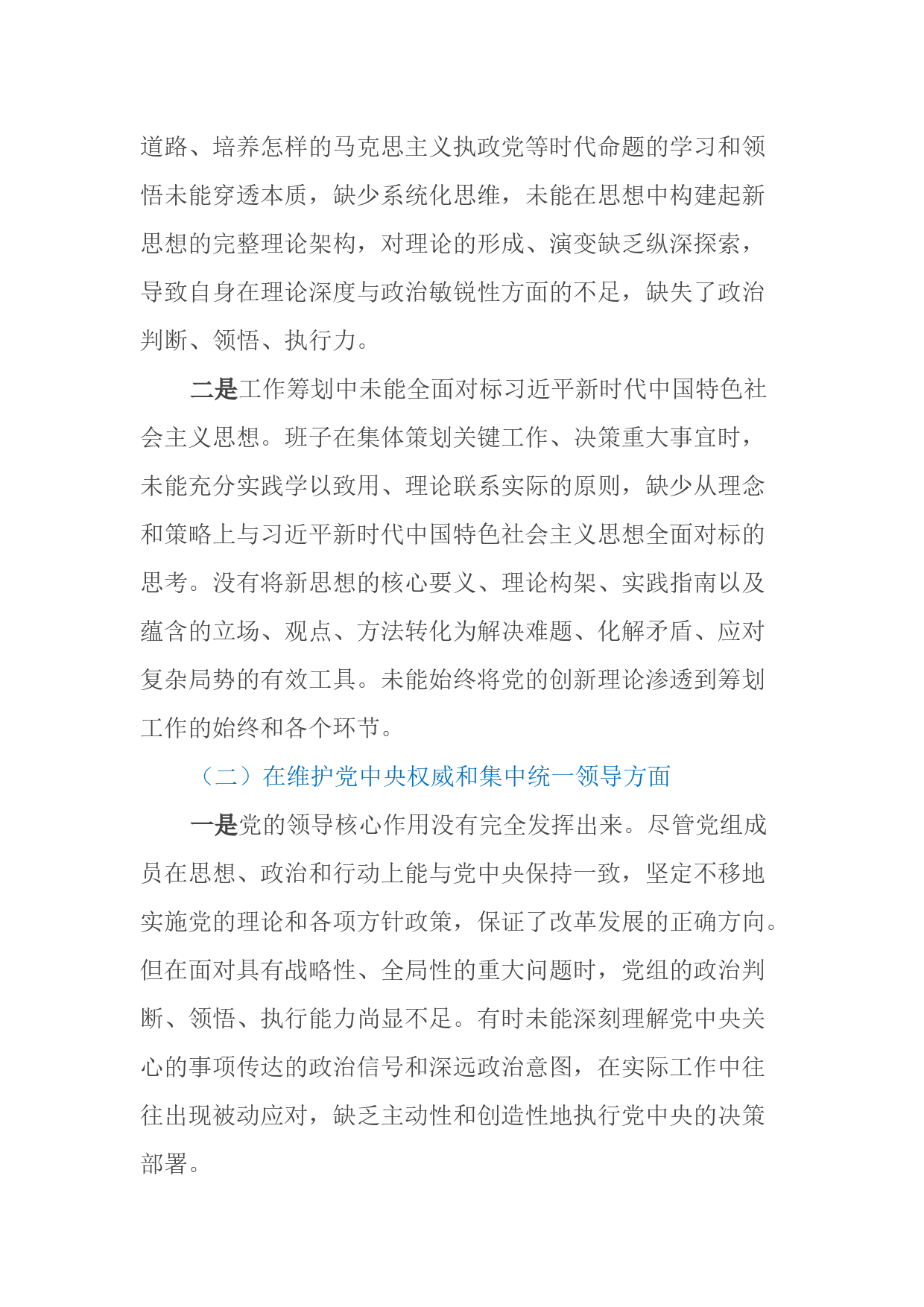 道路、培养怎样的马克思主义执政党等时代命题的学习和领悟未能穿透本质，缺少系统化思维，未能在思想中构建起新思想的完整理论架构，对理论的形成、演变缺乏纵深探索，导致自身在理论深度与政治敏锐性方面的不足，缺失了政治判断、领悟、执行力。

二是工作筹划中未能全面对标习近平新时代中国特色社会主义思想。班子在集体策划关键工作、决策重大事宜时，未能充分实践学以致用、理论联系实际的原则，缺少从理念和策略上与习近平新时代中国特色社会主义思想全面对标的思考。没有将新思想的核心要义、理论构架、实践指南以及蕴含的立场、观点、方法转化为解决难题、化解矛盾、应对复杂局势的有效工具。未能始终将党的创新理论渗透到筹划工作的始终和各个环节。

（二）在维护党中央权威和集中统一领导方面

一是党的领导核心作用没有完全发挥出来。尽管党组成员在思想、政治和行动上能与党中央保持一致，坚定不移地实施党的理论和各项方针政策，保证了改革发展的正确方向。但在面对具有战略性、全局性的重大问题时，党组的政治判断、领悟、执行能力尚显不足。有时未能深刻理解党中央关心的事项传达的政治信号和深远政治意图，在实际工作中往往出现被动应对，缺乏主动性和创造性地执行党中央的决策部署。